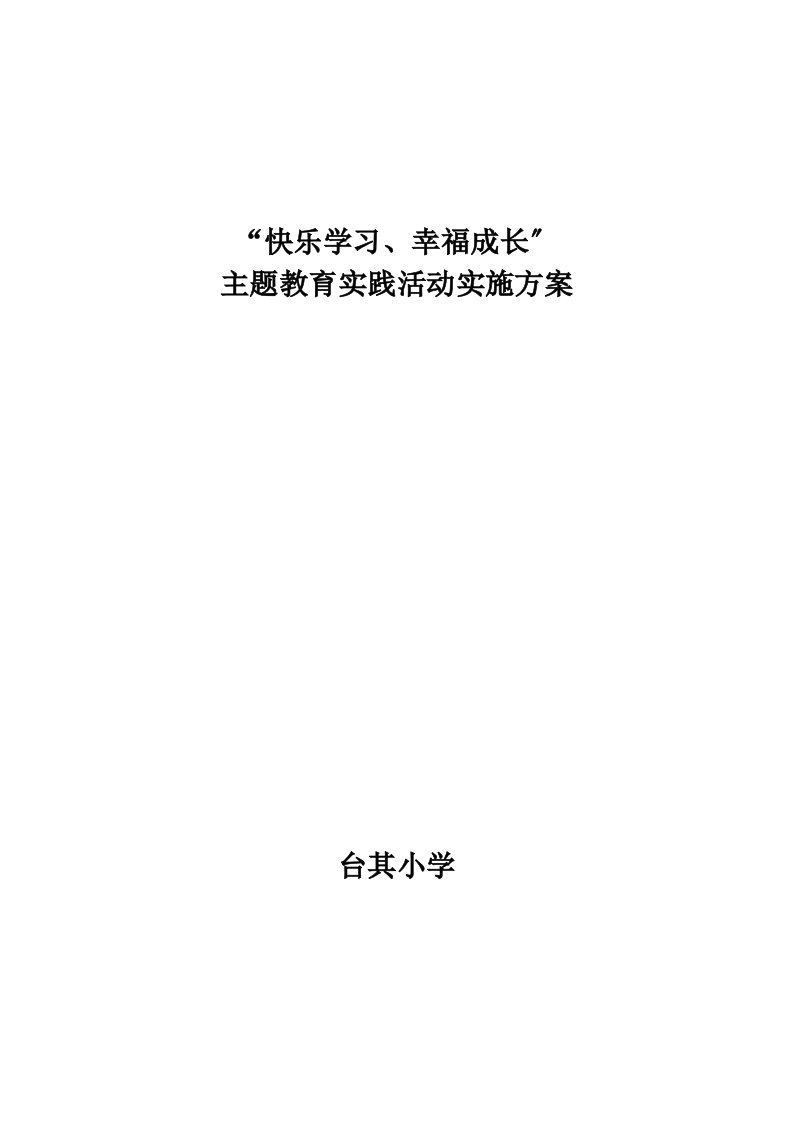 “快乐学习、幸福成长”
主题教育实践活动实施方案

台其小学